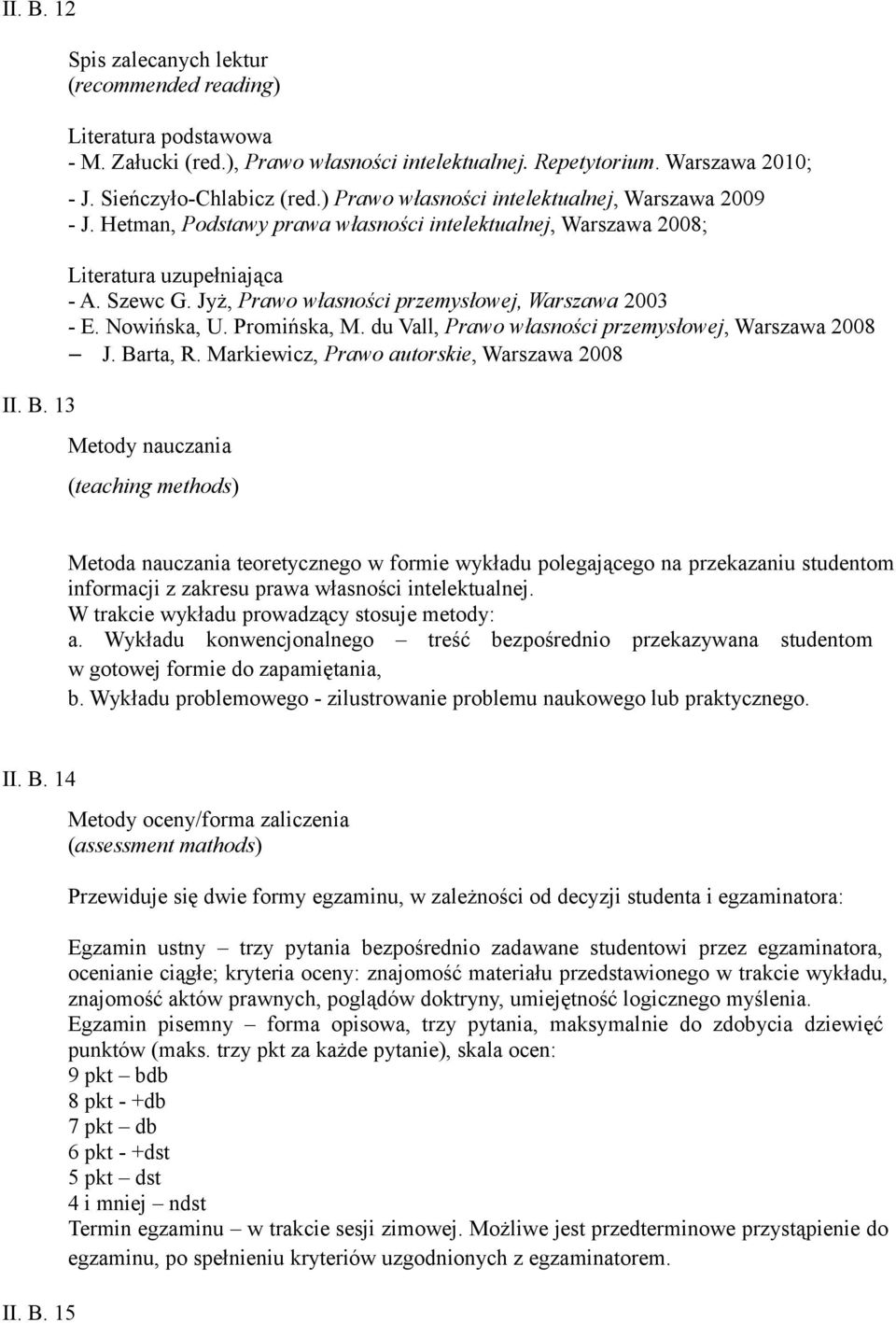 II. B. 12

Spis zalecanych lektur
(recommended reading)

Literatura podstawowa
- M. Załucki (red.), Prawo własności intelektualnej. Repetytorium. Warszawa 2010;
- J. Sieńczyło-Chlabicz (red.) Prawo własności intelektualnej, Warszawa 2009
- J. Hetman, Podstawy prawa własności intelektualnej, Warszawa 2008;

Literatura uzupełniająca
- A. Szewc G. Jyż, Prawo własności przemysłowej, Warszawa 2003
- E. Nowińska, U. Promińska, M. du Vall, Prawo własności przemysłowej, Warszawa 2008
– J. Barta, R. Markiewicz, Prawo autorskie, Warszawa 2008

II. B. 13

Metody nauczania
(teaching methods)

Metoda nauczania teoretycznego w formie wykładu polegającego na przekazaniu studentom informacji z zakresu prawa własności intelektualnej.
W trakcie wykładu prowadzący stosuje metody:
a. Wykładu konwencjonalnego – treść bezpośrednio przekazywana studentom w gotowej formie do zapamiętania,
b. Wykładu problemowego - zilustrowanie problemu naukowego lub praktycznego.

II. B. 14

Metody oceny/forma zaliczenia
(assessment mathods)

Przewiduje się dwie formy egzaminu, w zależności od decyzji studenta i egzaminatora:

Egzamin ustny – trzy pytania bezpośrednio zadawane studentowi przez egzaminatora, ocenianie ciągłe; kryteria oceny: znajomość materiału przedstawionego w trakcie wykładu, znajomość aktów prawnych, poglądów doktryny, umiejętność logicznego myślenia.
Egzamin pisemny – forma opisowa, trzy pytania, maksymalnie do zdobycia dziewięć punktów (maks. trzy pkt za każde pytanie), skala ocen:
9 pkt – bdb
8 pkt - +db
7 pkt – db
6 pkt - +dst
5 pkt – dst
4 i mniej – ndst
Termin egzaminu – w trakcie sesji zimowej. Możliwe jest przedterminowe przystąpienie do egzaminu, po spełnieniu kryteriów uzgodnionych z egzaminatorem.

II. B. 15